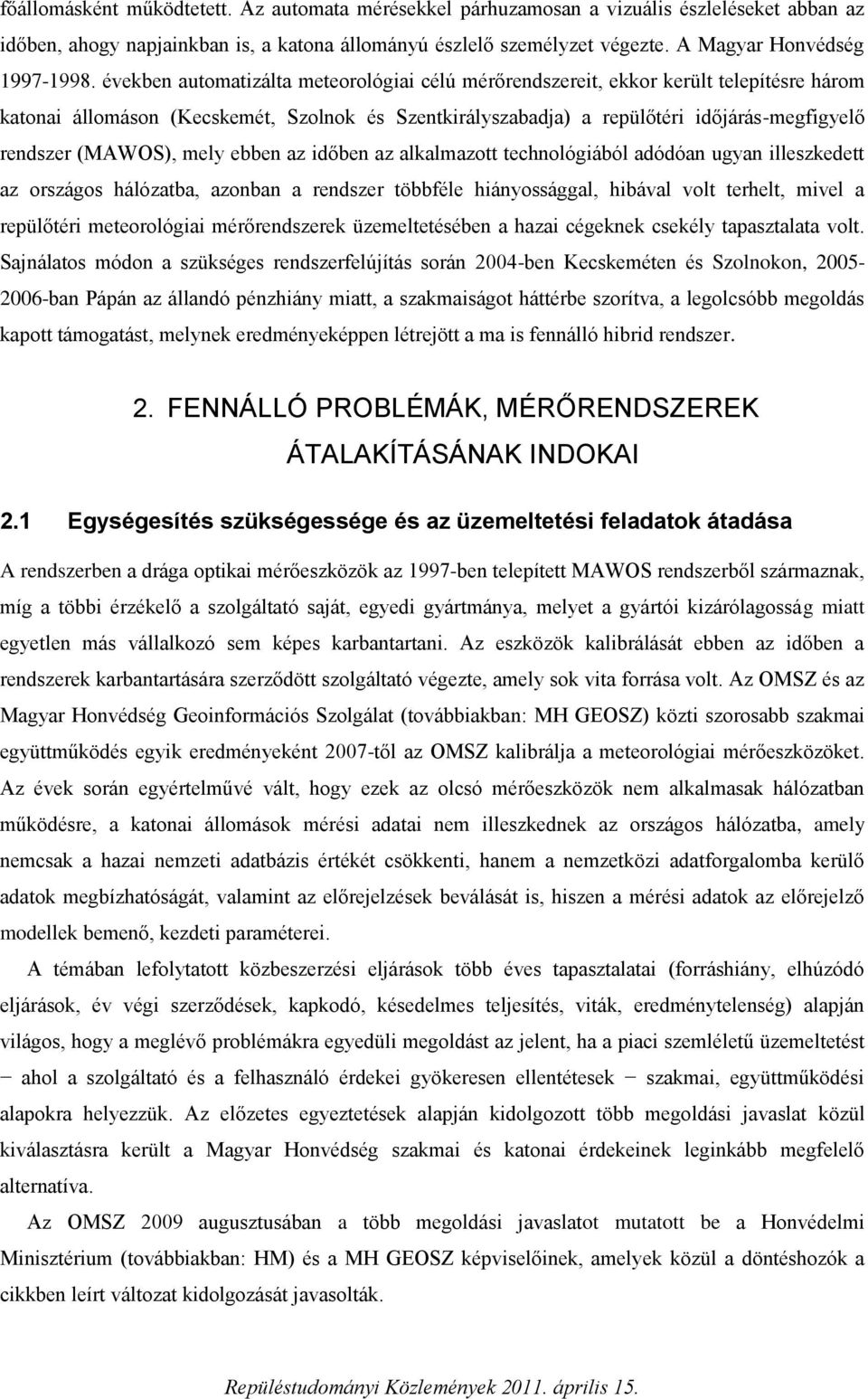 főállomásként működtetett. Az automata mérésekkel párhuzamosan a vizuális észleléseket abban az időben, ahogy napjainkban is, a katona állományú észlelő személyzet végezte. A Magyar Honvédség 1997-1998. években automatizálta meteorológiai célú mérőrendszereit, ekkor került telepítésre három katonai állomáson (Kecskemét, Szolnok és Szentkirályszabadja) a repülőtéri időjárás-megfigyelő rendszer (MAWOS), mely ebben az időben az alkalmazott technológiából adódóan ugyan illeszkedett az országos hálózatba, azonban a rendszer többféle hiányossággal, hibával volt terhelt, mivel a repülőtéri meteorológiai mérőrendszerek üzemeltetésében a hazai cégeknek csekély tapasztalata volt. Sajnálatos módon a szükséges rendszerfelújítás során 2004-ben Kecskeméten és Szolnokon, 2005-2006-ban Pápán az állandó pénzhiány miatt, a szakmaiságot háttérbe szorítva, a legolcsóbb megoldás kapott támogatást, melynek eredményeképpen létrejött a ma is fennálló hibrid rendszer.

2. FENNÁLLÓ PROBLÉMÁK, MÉRŐRENDSZEREK ÁTALAKÍTÁSÁNAK INDOKAI

2.1 Egységesítés szükségessége és az üzemeltetési feladatok átadása

A rendszerben a drága optikai mérőeszközök az 1997-ben telepített MAWOS rendszerből származnak, míg a többi érzékelő a szolgáltató saját, egyedi gyártmánya, melyet a gyártói kizárólagosság miatt egyetlen más vállalkozó sem képes karbantartani. Az eszközök kalibrálását ebben az időben a rendszerek karbantartására szerződött szolgáltató végezte, amely sok vita forrása volt. Az OMSZ és az Magyar Honvédség Geoinformációs Szolgálat (továbbiakban: MH GEOSZ) közti szorosabb szakmai együttműködés egyik eredményeként 2007-től az OMSZ kalibrálja a meteorológiai mérőeszközöket. Az évek során egyértelművé vált, hogy ezek az olcsó mérőeszközök nem alkalmasak hálózatban működésre, a katonai állomások mérési adatai nem illeszkednek az országos hálózatba, amely nemcsak a hazai nemzeti adatbázis értékét csökkenti, hanem a nemzetközi adatforgalomba kerülő adatok megbízhatóságát, valamint az előrejelzések beválását is, hiszen a mérési adatok az előrejelző modellek bemenő, kezdeti paraméterei.

A témában lefolytatott közbeszerzési eljárások több éves tapasztalatai (forráshiány, elhúzódó eljárások, év végi szerződések, kapkodó, késedelmes teljesítés, viták, eredménytelenség) alapján világos, hogy a meglévő problémákra egyedüli megoldást az jelent, ha a piaci szemléletű üzemeltetést − ahol a szolgáltató és a felhasználó érdekei gyökeresen ellentétesek − szakmai, együttműködési alapokra helyezzük. Az előzetes egyeztetések alapján kidolgozott több megoldási javaslat közül kiválasztásra került a Magyar Honvédség szakmai és katonai érdekeinek leginkább megfelelő alternatíva.

Az OMSZ 2009 augusztusában a több megoldási javaslatot mutatott be a Honvédelmi Minisztérium (továbbiakban: HM) és a MH GEOSZ képviselőinek, amelyek közül a döntéshozók a cikkben leírt változat kidolgozását javasolták.

Repüléstudományi Közlemények 2011. április 15.